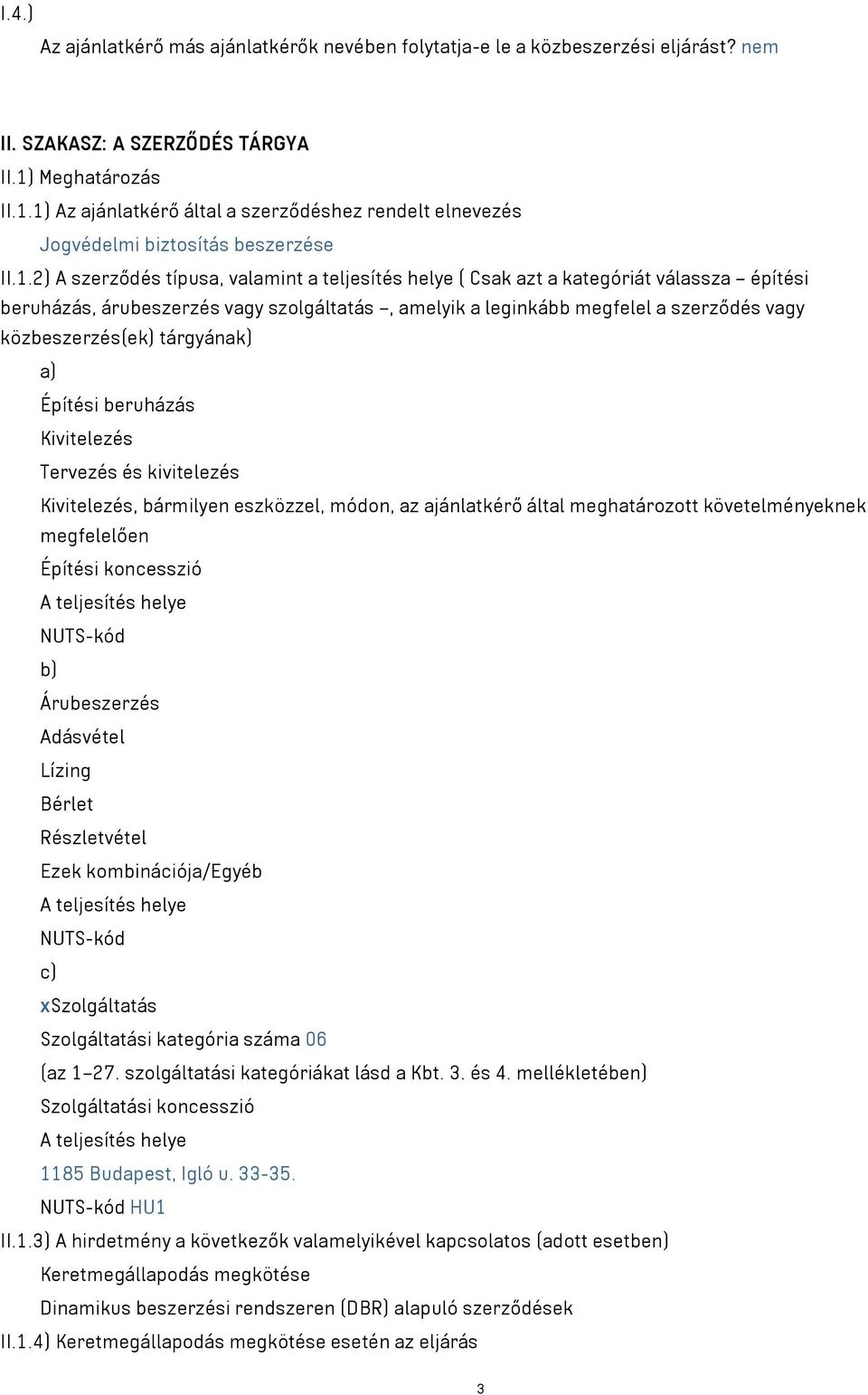 I.4.)

Az ajánlatkérő más ajánlatkérők nevében folytatja-e le a közbeszerzési eljárást? nem

II. SZAKASZ: A SZERZŐDÉS TÁRGYA

II.1) Meghatározás

II.1.1) Az ajánlatkérő által a szerződéshez rendelt elnevezés

Jogvédelmi biztosítás beszerzése

II.1.2) A szerződés típusa, valamint a teljesítés helye ( Csak azt a kategóriát válassza – építési beruházás, árubeszerzés vagy szolgáltatás –, amelyik a leginkább megfelel a szerződés vagy közbeszerzés(ek) tárgyának)

a)

Építési beruházás

Kivitelezés

Tervezés és kivitelezés

Kivitelezés, bármilyen eszközzel, módon, az ajánlatkérő által meghatározott követelményeknek megfelelően

Építési koncesszió

A teljesítés helye

NUTS-kód

b)

Árubeszerzés

Adásvétel

Lízing

Bérlet

Részletvétel

Ezek kombinációja/Egyéb

A teljesítés helye

NUTS-kód

c)

xSzolgáltatás

Szolgáltatási kategória száma 06

(az 1–27. szolgáltatási kategóriákat lásd a Kbt. 3. és 4. mellékletében)

Szolgáltatási koncesszió

A teljesítés helye

1185 Budapest, Igló u. 33-35.

NUTS-kód HU1

II.1.3) A hirdetmény a következők valamelyikével kapcsolatos (adott esetben)

Keretmegállapodás megkötése

Dinamikus beszerzési rendszeren (DBR) alapuló szerződések

II.1.4) Keretmegállapodás megkötése esetén az eljárás

3